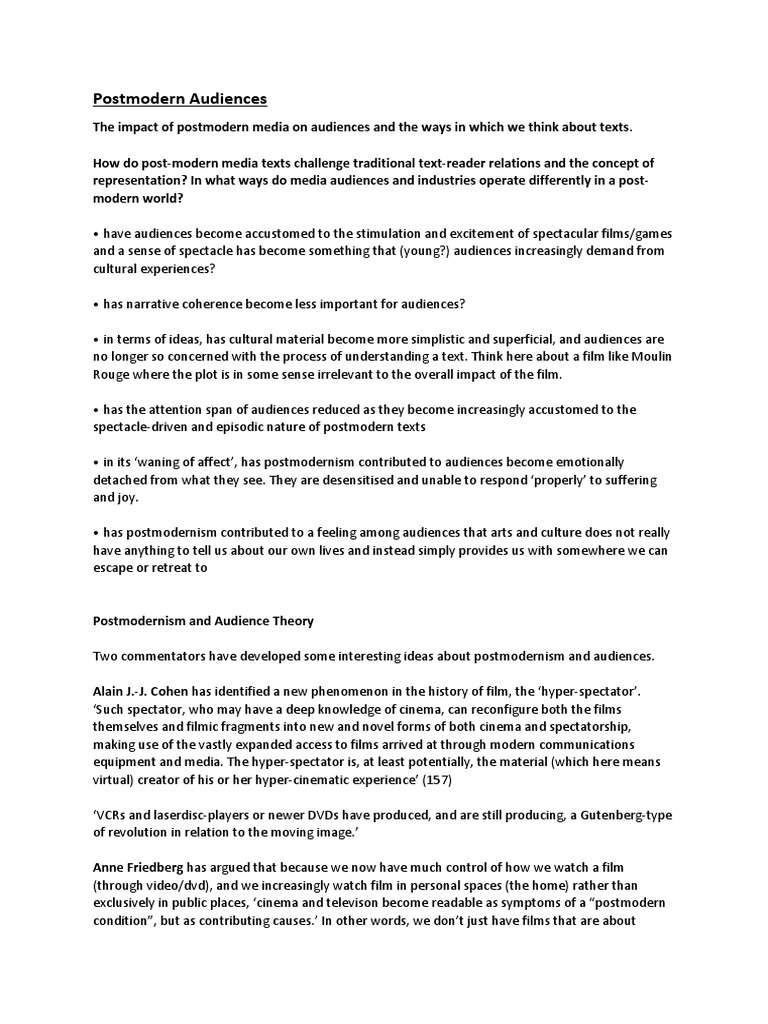 Postmodern Audiences

The impact of postmodern media on audiences and the ways in which we think about texts.

How do post-modern media texts challenge traditional text-reader relations and the concept of representation? In what ways do media audiences and industries operate differently in a post-modern world?

• have audiences become accustomed to the stimulation and excitement of spectacular films/games and a sense of spectacle has become something that (young?) audiences increasingly demand from cultural experiences?

• has narrative coherence become less important for audiences?

• in terms of ideas, has cultural material become more simplistic and superficial, and audiences are no longer so concerned with the process of understanding a text. Think here about a film like Moulin Rouge where the plot is in some sense irrelevant to the overall impact of the film.

• has the attention span of audiences reduced as they become increasingly accustomed to the spectacle-driven and episodic nature of postmodern texts

• in its 'waning of affect', has postmodernism contributed to audiences become emotionally detached from what they see. They are desensitised and unable to respond 'properly' to suffering and joy.

• has postmodernism contributed to a feeling among audiences that arts and culture does not really have anything to tell us about our own lives and instead simply provides us with somewhere we can escape or retreat to

Postmodernism and Audience Theory

Two commentators have developed some interesting ideas about postmodernism and audiences.

Alain J.-J. Cohen has identified a new phenomenon in the history of film, the 'hyper-spectator'. 'Such spectator, who may have a deep knowledge of cinema, can reconfigure both the films themselves and filmic fragments into new and novel forms of both cinema and spectatorship, making use of the vastly expanded access to films arrived at through modern communications equipment and media. The hyper-spectator is, at least potentially, the material (which here means virtual) creator of his or her hyper-cinematic experience' (157)

'VCRs and laserdisc-players or newer DVDs have produced, and are still producing, a Gutenberg-type of revolution in relation to the moving image.'

Anne Friedberg has argued that because we now have much control of how we watch a film (through video/dvd), and we increasingly watch film in personal spaces (the home) rather than exclusively in public places, 'cinema and televison become readable as symptoms of a "postmodern condition", but as contributing causes.' In other words, we don't just have films that are about